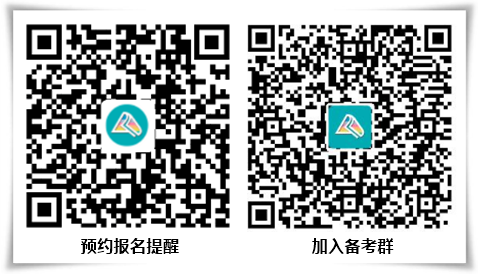 预约报名提醒

加入备考群